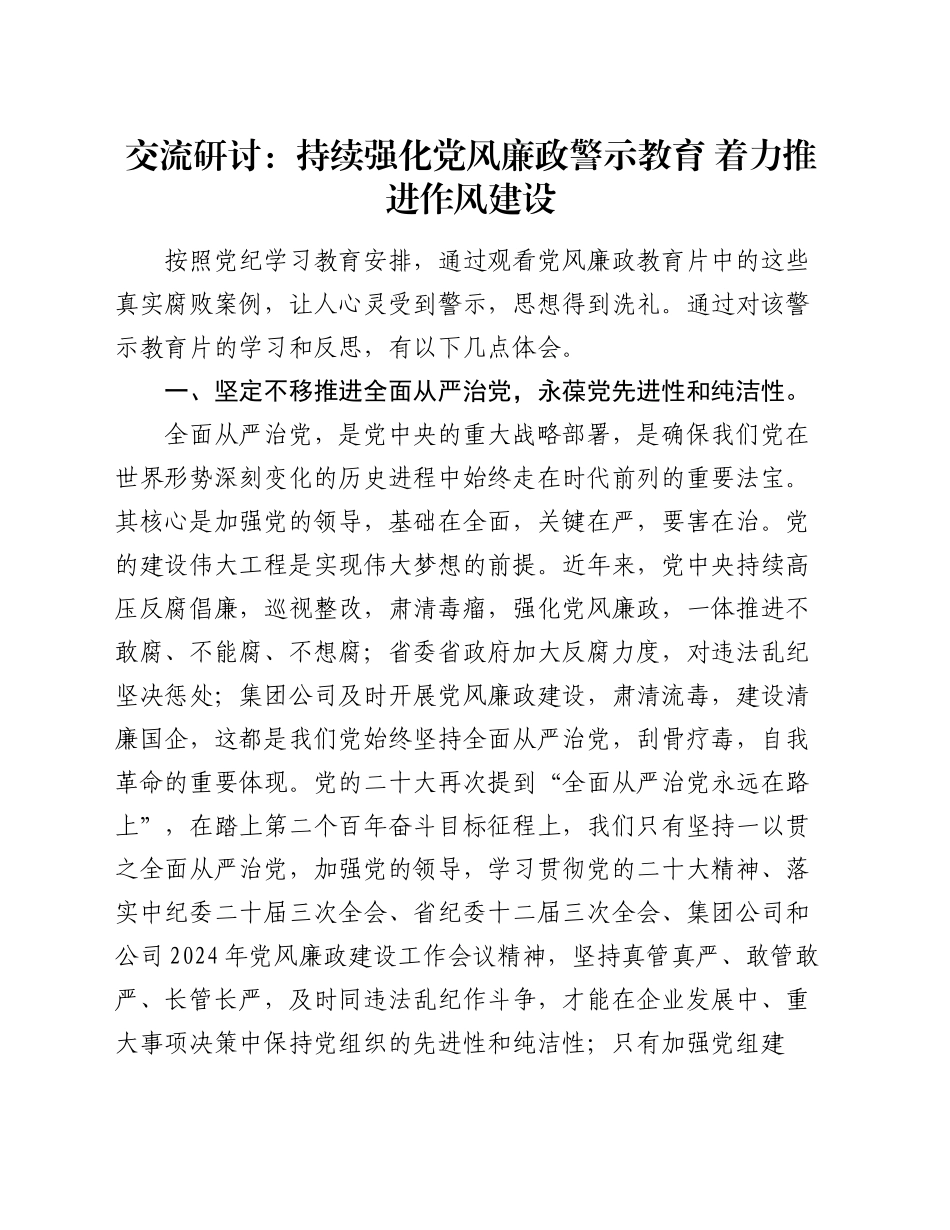 交流研讨：持续强化党风廉政警示教育 着力推进作风建设

按照党纪学习教育安排，通过观看党风廉政教育片中的这些真实腐败案例，让人心灵受到警示，思想得到洗礼。通过对该警示教育片的学习和反思，有以下几点体会。

一、坚定不移推进全面从严治党，永葆党先进性和纯洁性。

全面从严治党，是党中央的重大战略部署，是确保我们党在世界形势深刻变化的历史进程中始终走在时代前列的重要法宝。其核心是加强党的领导，基础在全面，关键在严，要害在治。党的建设伟大工程是实现伟大梦想的前提。近年来，党中央持续高压反腐倡廉，巡视整改，肃清毒瘤，强化党风廉政，一体推进不敢腐、不能腐、不想腐；省委省政府加大反腐力度，对违法乱纪坚决惩处；集团公司及时开展党风廉政建设，肃清流毒，建设清廉国企，这都是我们党始终坚持全面从严治党，刮骨疗毒，自我革命的重要体现。党的二十大再次提到“全面从严治党永远在路上”，在踏上第二个百年奋斗目标征程上，我们只有坚持一以贯之全面从严治党，加强党的领导，学习贯彻党的二十大精神、落实中纪委二十届三次全会、省纪委十二届三次全会、集团公司和公司2024年党风廉政建设工作会议精神，坚持真管真严、敢管敢严、长管长严，及时同违法乱纪作斗争，才能在企业发展中、重大事项决策中保持党组织的先进性和纯洁性；只有加强党组建